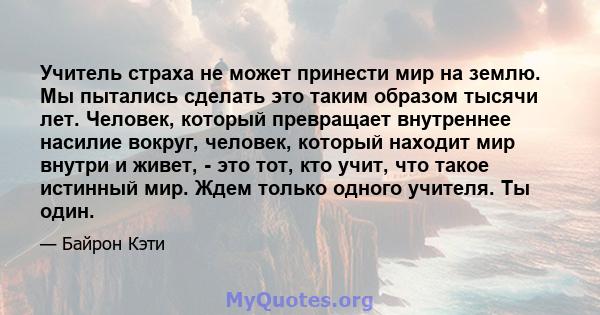 Учитель страха не может принести мир на землю. Мы пытались сделать это таким образом тысячи лет. Человек, который превращает внутреннее насилие вокруг, человек, который находит мир внутри и живет, - это тот, кто учит, что такое истинный мир. Ждем только одного учителя. Ты один.

— Байрон Кэти

MyQuotes.org